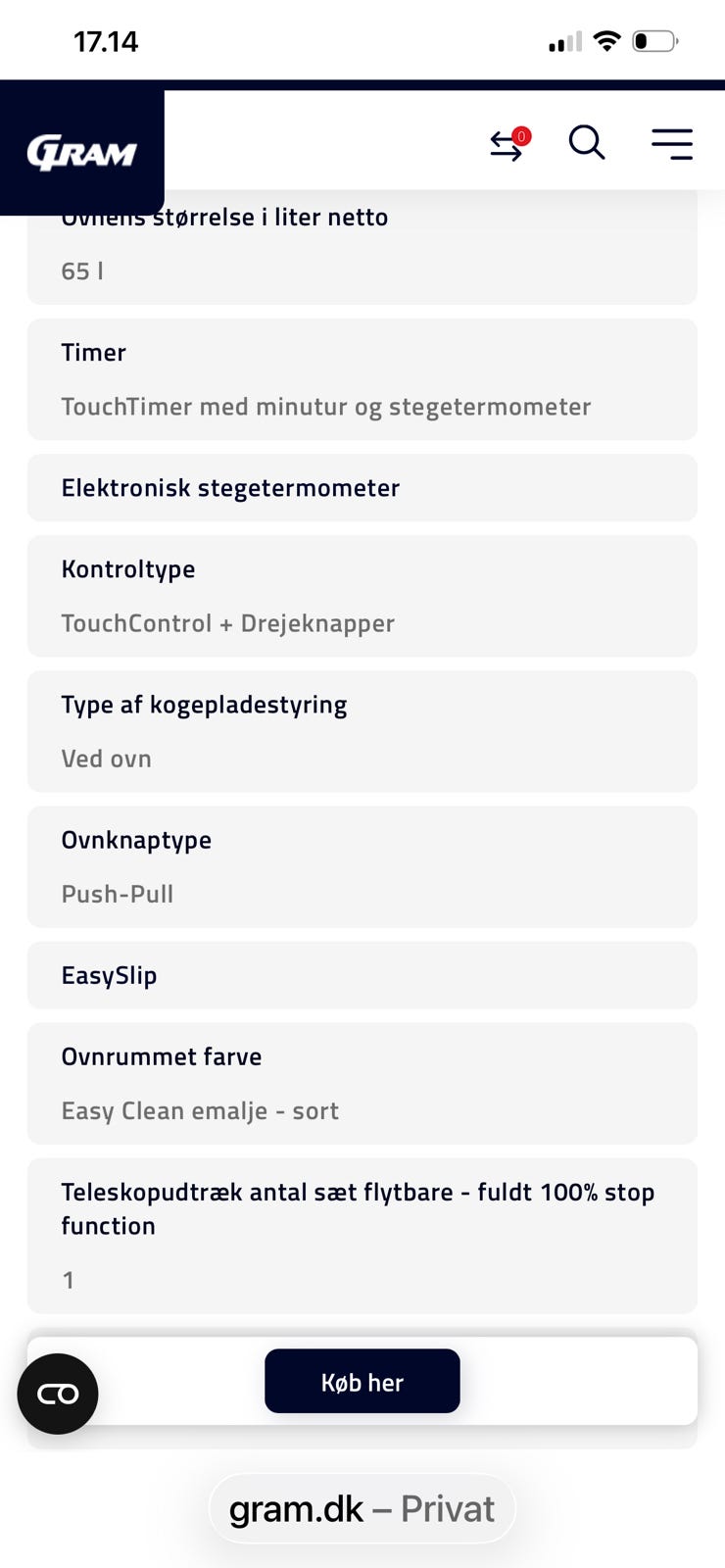 17.14

GRAM

0

Ovnens størrelse i liter netto

65 l

Timer

TouchTimer med minutur og stegetermometer

Elektronisk stegetermometer

Kontroltype

TouchControl + Drejeknapper

Type af kogepladestyring

Ved ovn

Ovnknaptype

Push-Pull

EasySlip

Ovnrummet farve

Easy Clean emalje - sort

Teleskopudtræk antal sæt flytbare - fuldt 100% stop function

1

Køb her

gram.dk – Privat